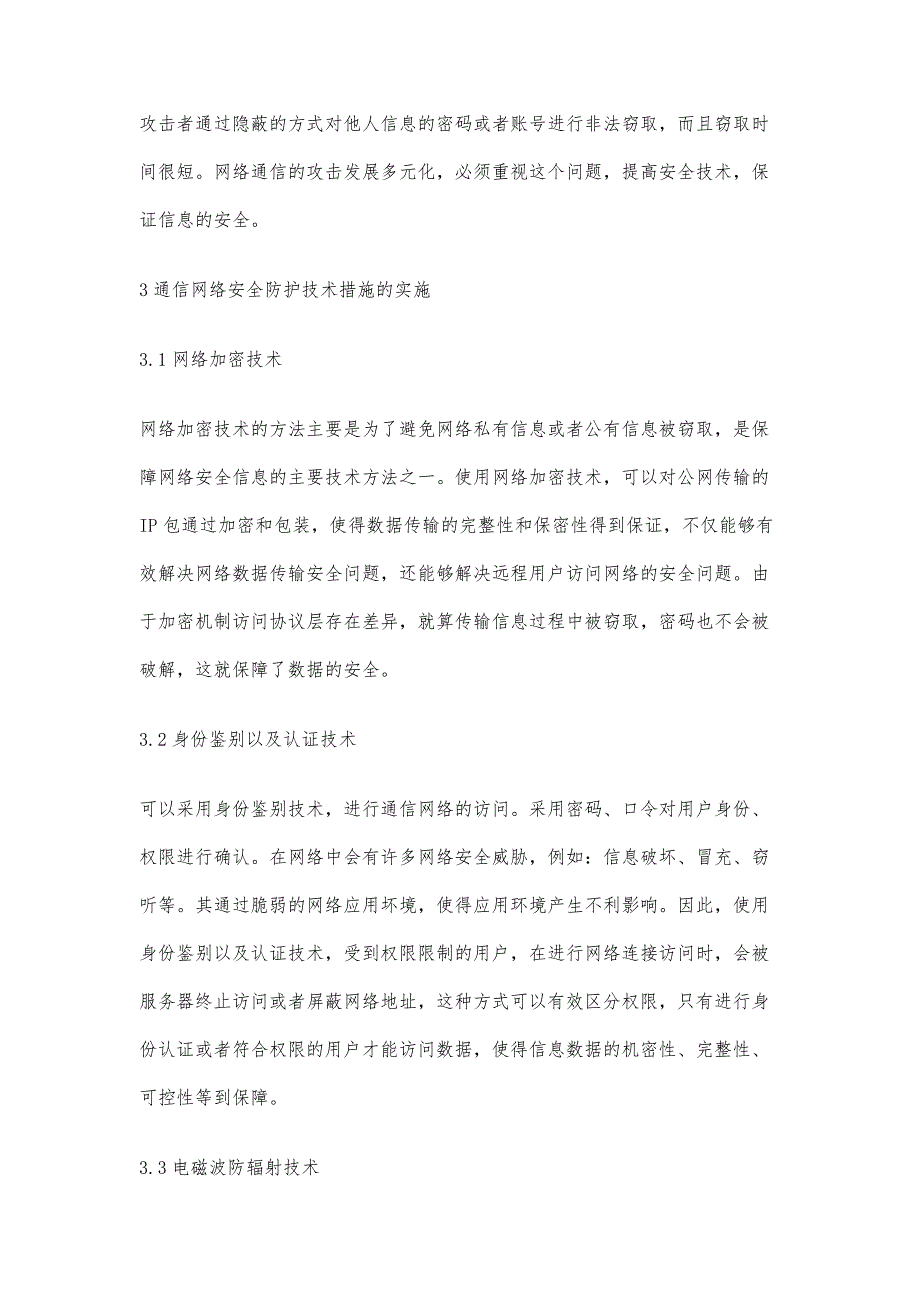 攻击者通过隐蔽的方式对他人信息的密码或者账号进行非法窃取，而且窃取时间很短。网络通信的攻击发展多元化，必须重视这个问题，提高安全技术，保证信息的安全。

3 通信网络安全防护技术措施的实施

3.1 网络加密技术

网络加密技术的方法主要是为了避免网络私有信息或者公有信息被窃取，是保障网络安全信息的主要技术方法之一。使用网络加密技术，可以对公网传输的IP包通过加密和包装，使得数据传输的完整性和保密性得到保证，不仅能够有效解决网络数据传输安全问题，还能够解决远程用户访问网络的安全问题。由于加密机制访问协议层存在差异，就算传输信息过程中被窃取，密码也不会被破解，这就保障了数据的安全。

3.2 身份鉴别以及认证技术

可以采用身份鉴别技术，进行通信网络的访问。采用密码、口令对用户身份、权限进行确认。在网络中会有许多网络安全威胁，例如：信息破坏、冒充、窃听等。其通过脆弱的网络应用环境，使得应用环境产生不利影响。因此，使用身份鉴别以及认证技术，受到权限限制的用户，在进行网络连接访问时，会被服务器终止访问或者屏蔽网络地址，这种方式可以有效区分权限，只有进行身份认证或者符合权限的用户才能访问数据，使得信息数据的机密性、完整性、可控性等到保障。

3.3 电磁波防辐射技术